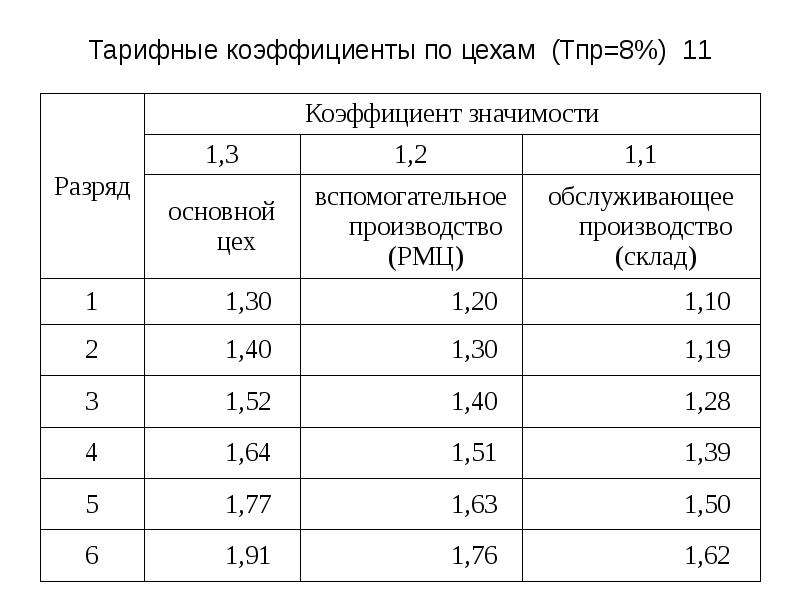 Тарифные коэффициенты по цехам (Тпр=8%) 11

| Разряд | Коэффициент значимости | | |
|---|---|---|---|
| | 1,3 | 1,2 | 1,1 |
| | основной цех | вспомогательное производство (РМЦ) | обслуживающее производство (склад) |
| 1 | 1,30 | 1,20 | 1,10 |
| 2 | 1,40 | 1,30 | 1,19 |
| 3 | 1,52 | 1,40 | 1,28 |
| 4 | 1,64 | 1,51 | 1,39 |
| 5 | 1,77 | 1,63 | 1,50 |
| 6 | 1,91 | 1,76 | 1,62 |